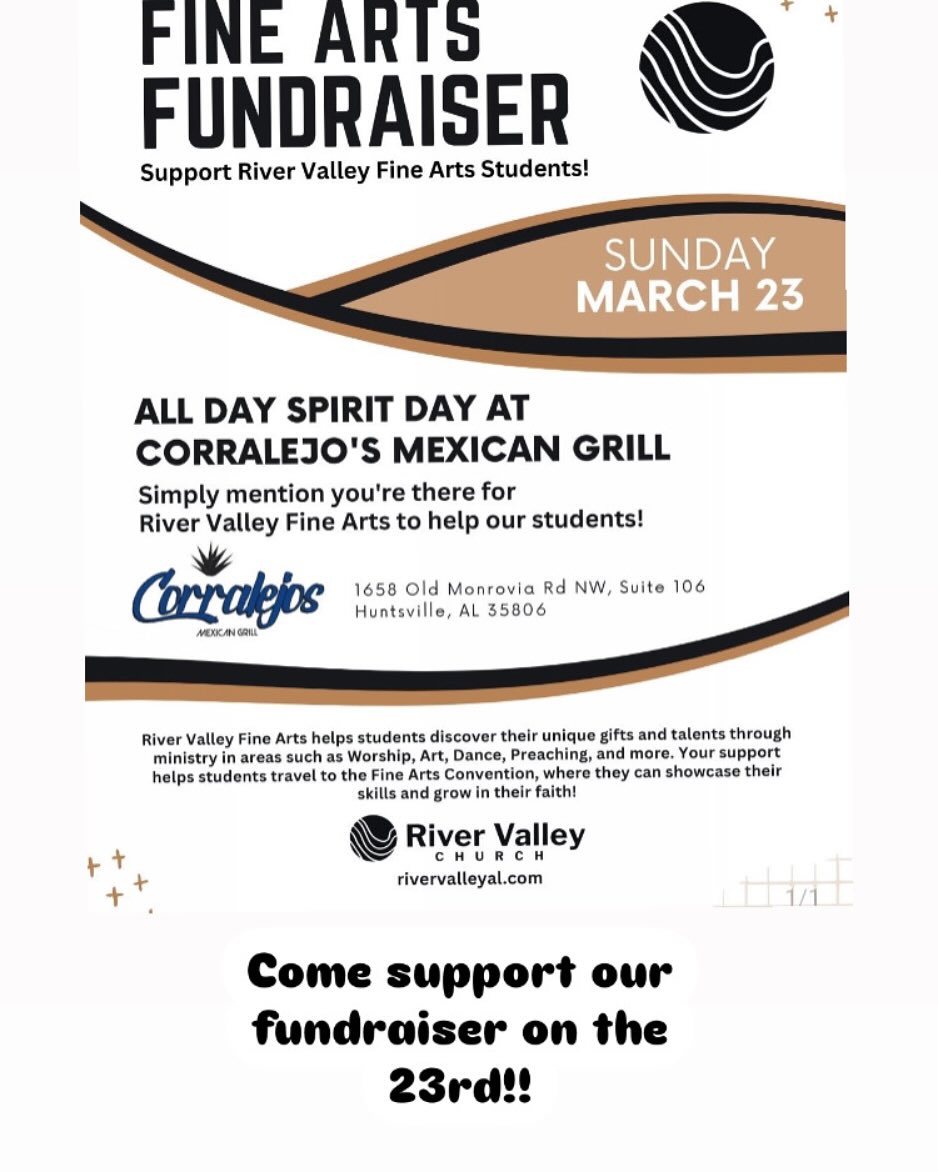 FINE ARTS FUNDRAISER

Support River Valley Fine Arts Students!

SUNDAY MARCH 23

ALL DAY SPIRIT DAY AT CORRALEJO'S MEXICAN GRILL

Simply mention you're there for River Valley Fine Arts to help our students!

Corralejos MEXICAN GRILL

1658 Old Monrovia Rd NW, Suite 106 Huntsville, AL 35806

River Valley Fine Arts helps students discover their unique gifts and talents through ministry in areas such as Worship, Art, Dance, Preaching, and more. Your support helps students travel to the Fine Arts Convention, where they can showcase their skills and grow in their faith!

River Valley CHURCH

rivervalleyal.com

1/1

Come support our fundraiser on the 23rd!!